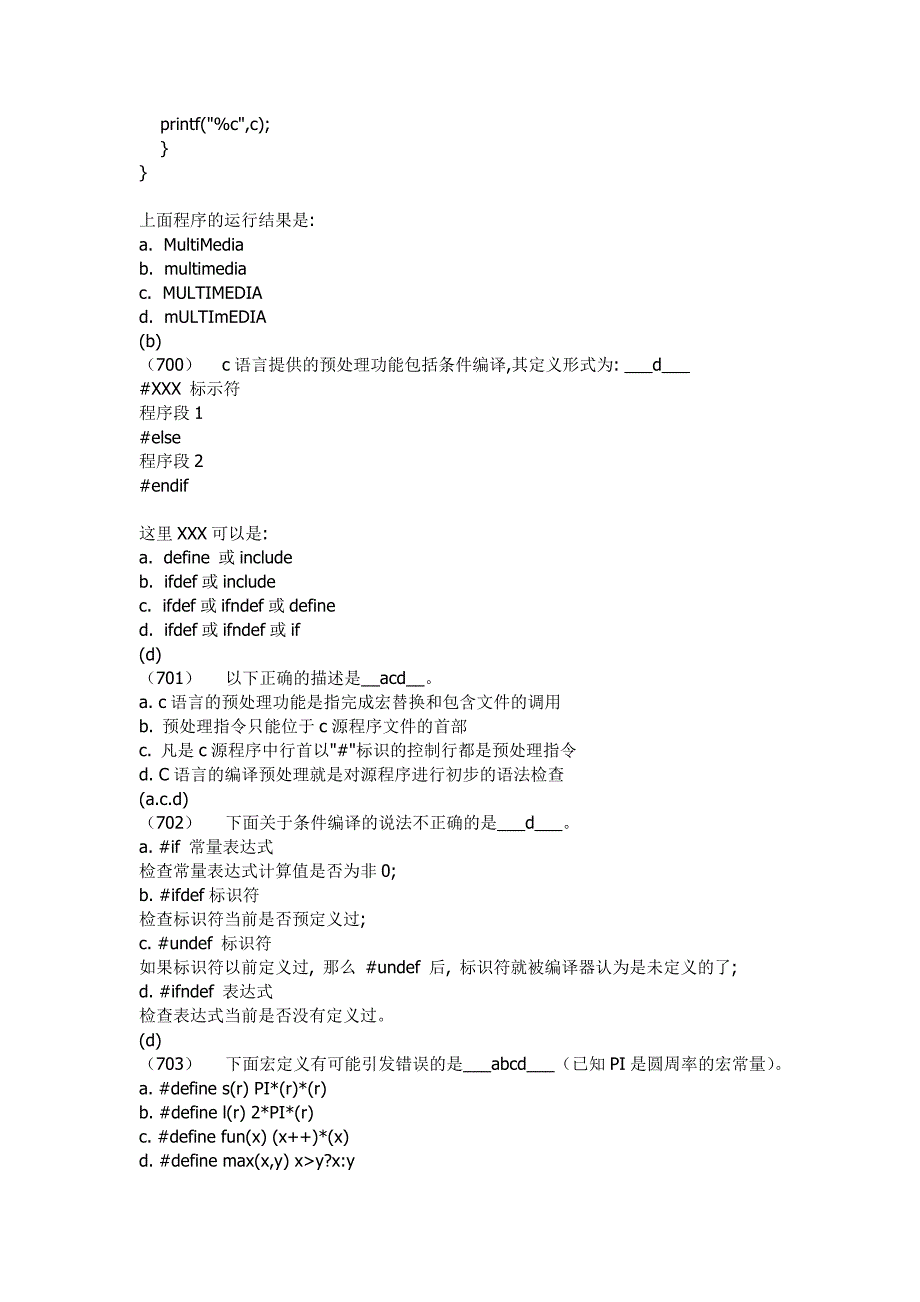 printf("%c",c);
}
}

上面程序的运行结果是:
a. MultiMedia
b. multimedia
c. MULTIMEDIA
d. mULTImEDIA
(b)
（700） c 语言提供的预处理功能包括条件编译,其定义形式为: ___d___
#XXX 标示符
程序段 1
#else
程序段 2
#endif

这里 XXX 可以是:
a. define 或 include
b. ifdef 或 include
c. ifdef 或 ifndef 或 define
d. ifdef 或 ifndef 或 if
(d)
（701） 以下正确的描述是__acd__。
a. c 语言的预处理功能是指完成宏替换和包含文件的调用
b. 预处理指令只能位于 c 源程序文件的首部
c. 凡是 c 源程序中行首以"#"标识的控制行都是预处理指令
d. C 语言的编译预处理就是对源程序进行初步的语法检查
(a.c.d)
（702） 下面关于条件编译的说法不正确的是___d___。
a. #if 常量表达式
检查常量表达式计算值是否为非 0;
b. #ifdef 标识符
检查标识符当前是否预定义过;
c. #undef 标识符
如果标识符以前定义过, 那么 #undef 后, 标识符就被编译器认为是未定义的了;
d. #ifndef 表达式
检查表达式当前是否没有定义过。
(d)
（703） 下面宏定义有可能引发错误的是___abcd___（已知 PI 是圆周率的宏常量)。
a. #define s(r) PI*(r)*(r)
b. #define l(r) 2*PI*(r)
c. #define fun(x) (x++)*(x)
d. #define max(x,y) x>y?x:y